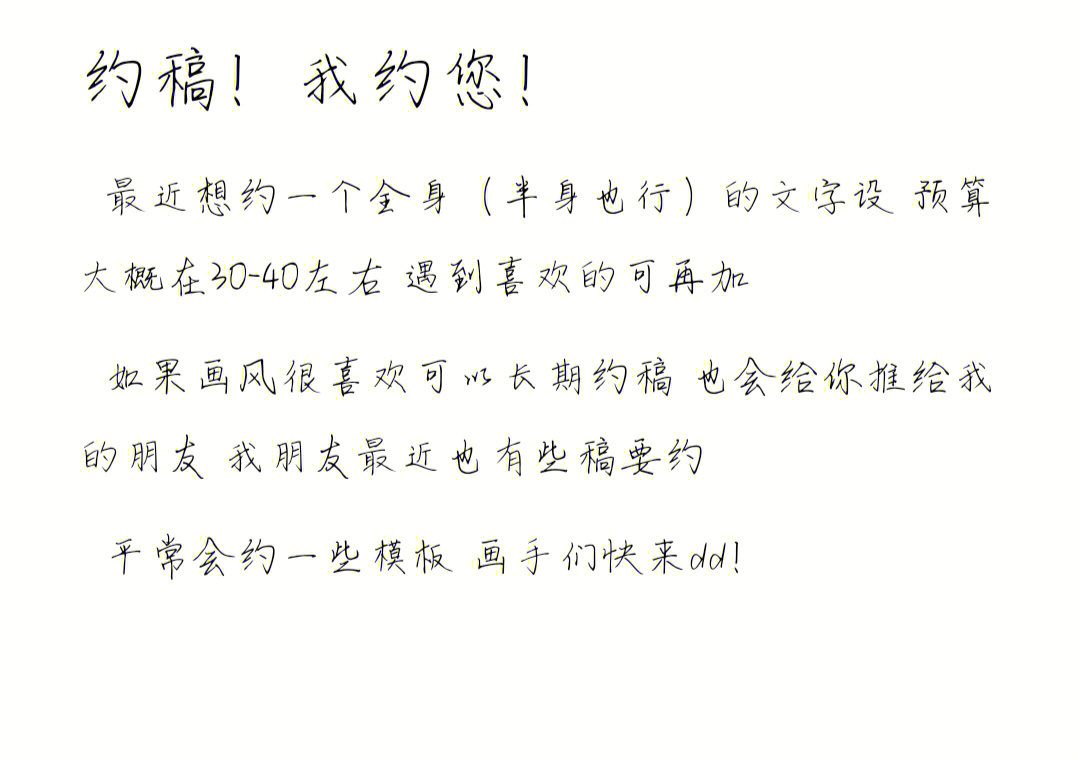 约稿！ 我约您！

最近想约一个全身（半身也行）的文字设 预算大概在30-40左右 遇到喜欢的可再加

如果画风很喜欢可以长期约稿 也会给你推给我的朋友 我朋友最近也有些稿要约

平常会约一些模板 画手们快来dd！